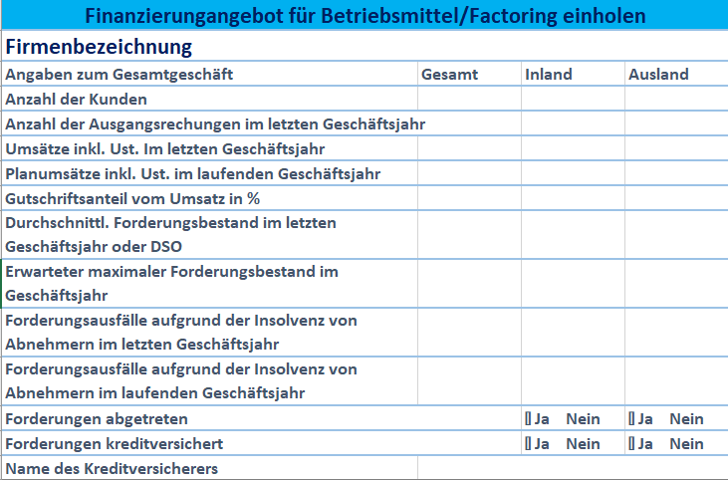 Finanzierungangebot für Betriebsmittel/Factoring einholen

Firmenbezeichnung

| Angaben zum Gesamtgeschäft | Gesamt | Inland | Ausland |
|---|---|---|---|
| Anzahl der Kunden | | | |
| Anzahl der Ausgangsrechungen im letzten Geschäftsjahr | | | |
| Umsätze inkl. Ust. Im letzten Geschäftsjahr | | | |
| Planumsätze inkl. Ust. im laufenden Geschäftsjahr | | | |
| Gutschriftsanteil vom Umsatz in % | | | |
| Durchschnittl. Forderungsbestand im letzten Geschäftsjahr oder DSO | | | |
| Erwarteter maximaler Forderungsbestand im Geschäftsjahr | | | |
| Forderungsausfälle aufgrund der Insolvenz von Abnehmern im letzten Geschäftsjahr | | | |
| Forderungsausfälle aufgrund der Insolvenz von Abnehmern im laufenden Geschäftsjahr | | | |
| Forderungen abgetreten | | [] Ja Nein | [] Ja Nein |
| Forderungen kreditversichert | | [] Ja Nein | [] Ja Nein |
| Name des Kreditversicherers | | | |